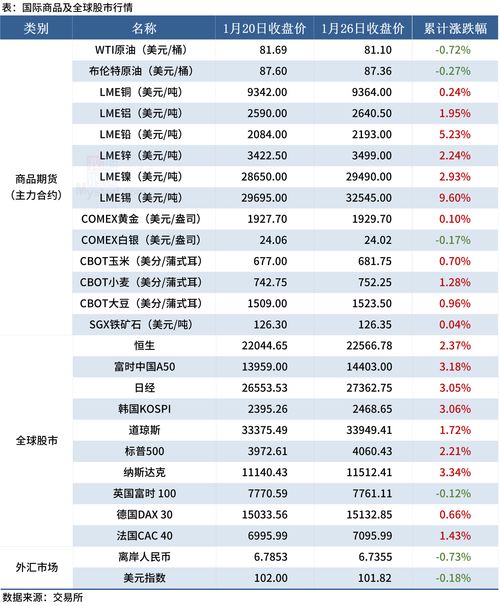 表：国际商品及全球股市行情

| 类别 | 名称 | 1月20日收盘价 | 1月26日收盘价 | 累计涨跌幅 |
|---|---|---|---|---|
| 商品期货（主力合约） | WTI原油（美元/桶） | 81.69 | 81.10 | -0.72% |
| | 布伦特原油（美元/桶） | 87.60 | 87.36 | -0.27% |
| | LME铜（美元/吨） | 9342.00 | 9364.00 | 0.24% |
| | LME铝（美元/吨） | 2590.00 | 2640.50 | 1.95% |
| | LME铅（美元/吨） | 2084.00 | 2193.00 | 5.23% |
| | LME锌（美元/吨） | 3422.50 | 3499.00 | 2.24% |
| | LME镍（美元/吨） | 28650.00 | 29490.00 | 2.93% |
| | LME锡（美元/吨） | 29695.00 | 32545.00 | 9.60% |
| | COMEX黄金（美元/盎司） | 1927.70 | 1929.70 | 0.10% |
| | COMEX白银（美元/盎司） | 24.06 | 24.02 | -0.17% |
| | CBOT玉米（美分/蒲式耳） | 677.00 | 681.75 | 0.70% |
| | CBOT小麦（美分/蒲式耳） | 742.75 | 752.25 | 1.28% |
| | CBOT大豆（美分/蒲式耳） | 1509.00 | 1523.50 | 0.96% |
| | SGX铁矿石（美元/吨） | 126.30 | 126.35 | 0.04% |
| 全球股市 | 恒生 | 22044.65 | 22566.78 | 2.37% |
| | 富时中国A50 | 13959.00 | 14403.00 | 3.18% |
| | 日经 | 26553.53 | 27362.75 | 3.05% |
| | 韩国KOSPI | 2395.26 | 2468.65 | 3.06% |
| | 道琼斯 | 33375.49 | 33949.41 | 1.72% |
| | 标普500 | 3972.61 | 4060.43 | 2.21% |
| | 纳斯达克 | 11140.43 | 11512.41 | 3.34% |
| | 英国富时 100 | 7770.59 | 7761.11 | -0.12% |
| | 德国DAX 30 | 15033.56 | 15132.85 | 0.66% |
| | 法国CAC 40 | 6995.99 | 7095.99 | 1.43% |
| 外汇市场 | 离岸人民币 | 6.7853 | 6.7355 | -0.73% |
| | 美元指数 | 102.00 | 101.82 | -0.18% |

数据来源：交易所